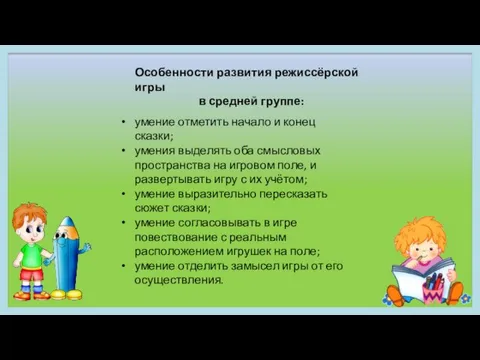 Особенности развития режиссёрской игры
в средней группе:

• умение отметить начало и конец сказки;
• умения выделять оба смысловых пространства на игровом поле, и развертывать игру с их учётом;
• умение выразительно пересказать сюжет сказки;
• умение согласовывать в игре повествование с реальным расположением игрушек на поле;
• умение отделить замысел игры от его осуществления.